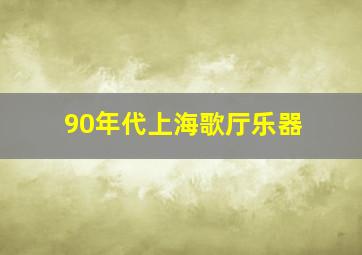 90年代上海歌厅乐器